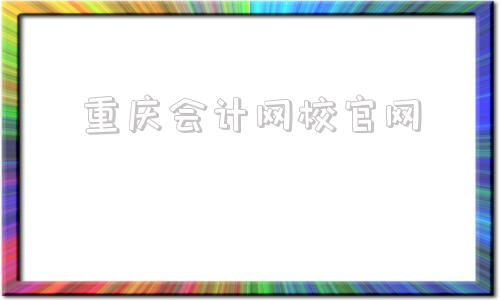 重庆会计网校官网